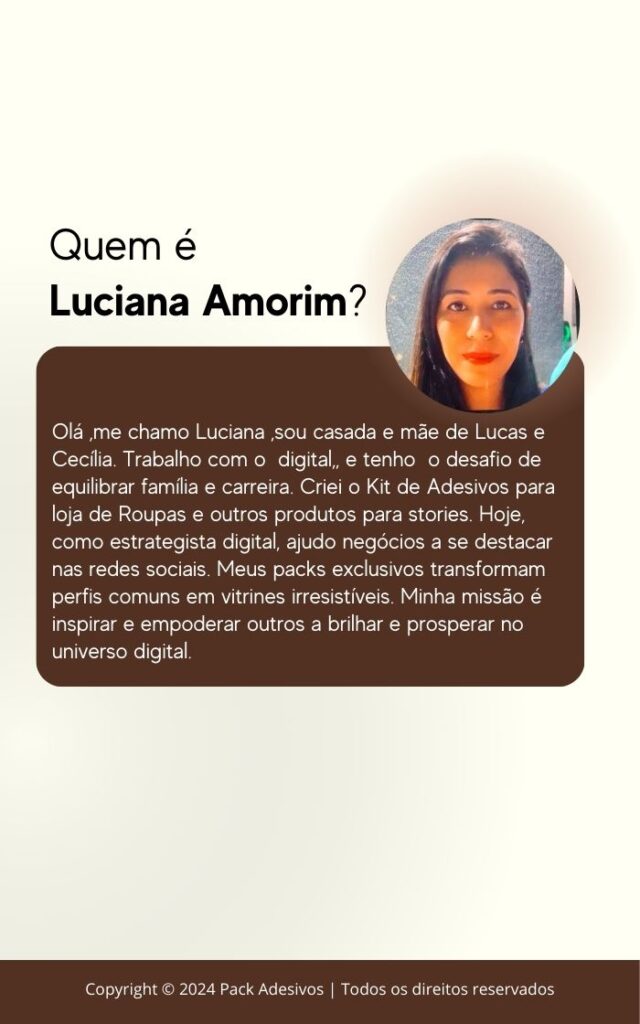 Quem é
Luciana Amorim?

Olá ,me chamo Luciana ,sou casada e mãe de Lucas e Cecília. Trabalho com o digital,, e tenho o desafio de equilibrar família e carreira. Criei o Kit de Adesivos para loja de Roupas e outros produtos para stories. Hoje, como estrategista digital, ajudo negócios a se destacar nas redes sociais. Meus packs exclusivos transformam perfis comuns em vitrines irresistíveis. Minha missão é inspirar e empoderar outros a brilhar e prosperar no universo digital.

Copyright © 2024 Pack Adesivos | Todos os direitos reservados